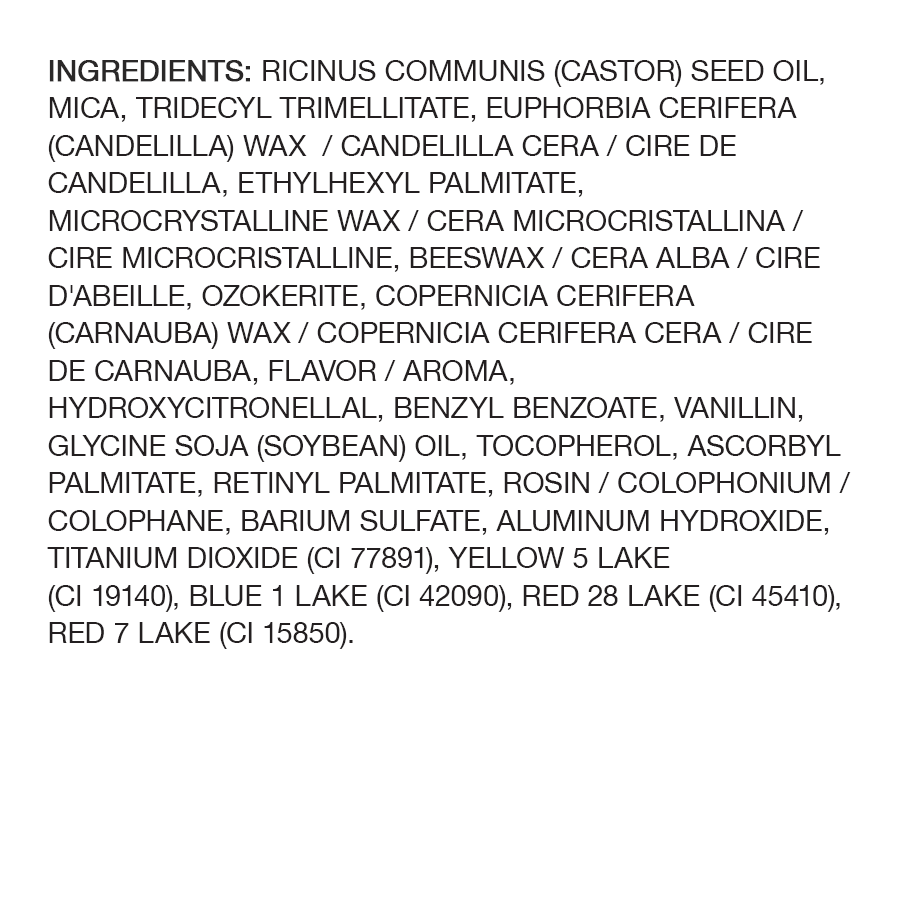 INGREDIENTS: RICINUS COMMUNIS (CASTOR) SEED OIL, MICA, TRIDECYL TRIMELLITATE, EUPHORBIA CERIFERA (CANDELILLA) WAX / CANDELILLA CERA / CIRE DE CANDELILLA, ETHYLHEXYL PALMITATE, MICROCRYSTALLINE WAX / CERA MICROCRISTALLINA / CIRE MICROCRISTALLINE, BEESWAX / CERA ALBA / CIRE D'ABEILLE, OZOKERITE, COPERNICIA CERIFERA (CARNAUBA) WAX / COPERNICIA CERIFERA CERA / CIRE DE CARNAUBA, FLAVOR / AROMA, HYDROXYCITRONELLAL, BENZYL BENZOATE, VANILLIN, GLYCINE SOJA (SOYBEAN) OIL, TOCOPHEROL, ASCORBYL PALMITATE, RETINYL PALMITATE, ROSIN / COLOPHONIUM / COLOPHANE, BARIUM SULFATE, ALUMINUM HYDROXIDE, TITANIUM DIOXIDE (CI 77891), YELLOW 5 LAKE (CI 19140), BLUE 1 LAKE (CI 42090), RED 28 LAKE (CI 45410), RED 7 LAKE (CI 15850).